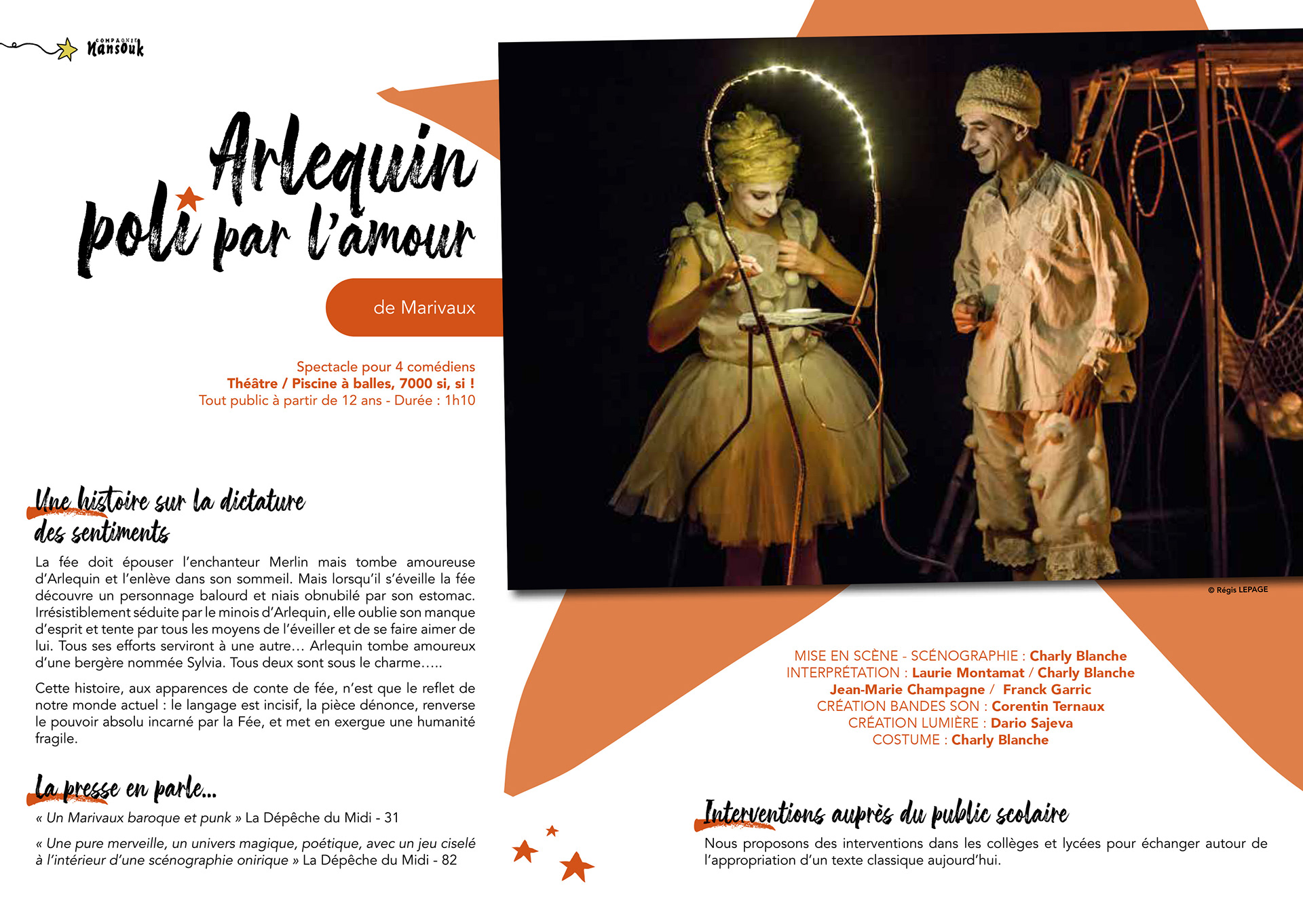 COMPAGNIE Nansouk

Arlequin poli par l'amour

de Marivaux

Spectacle pour 4 comédiens
Théâtre / Piscine à balles, 7000 si, si !
Tout public à partir de 12 ans - Durée : 1h10

Une histoire sur la dictature des sentiments

La fée doit épouser l'enchanteur Merlin mais tombe amoureuse d'Arlequin et l'enlève dans son sommeil. Mais lorsqu'il s'éveille la fée découvre un personnage balourd et niais obnubilé par son estomac. Irrésistiblement séduite par le minois d'Arlequin, elle oublie son manque d'esprit et tente par tous les moyens de l'éveiller et de se faire aimer de lui. Tous ses efforts serviront à une autre… Arlequin tombe amoureux d'une bergère nommée Sylvia. Tous deux sont sous le charme…..

Cette histoire, aux apparences de conte de fée, n'est que le reflet de notre monde actuel : le langage est incisif, la pièce dénonce, renverse le pouvoir absolu incarné par la Fée, et met en exergue une humanité fragile.

La presse en parle...

« Un Marivaux baroque et punk » La Dépêche du Midi - 31

« Une pure merveille, un univers magique, poétique, avec un jeu ciselé à l'intérieur d'une scénographie onirique » La Dépêche du Midi - 82

© Régis LEPAGE

MISE EN SCÈNE - SCÉNOGRAPHIE : Charly Blanche
INTERPRÉTATION : Laurie Montamat / Charly Blanche
Jean-Marie Champagne / Franck Garric
CRÉATION BANDES SON : Corentin Ternaux
CRÉATION LUMIÈRE : Dario Sajeva
COSTUME : Charly Blanche

Interventions auprès du public scolaire

Nous proposons des interventions dans les collèges et lycées pour échanger autour de l'appropriation d'un texte classique aujourd'hui.